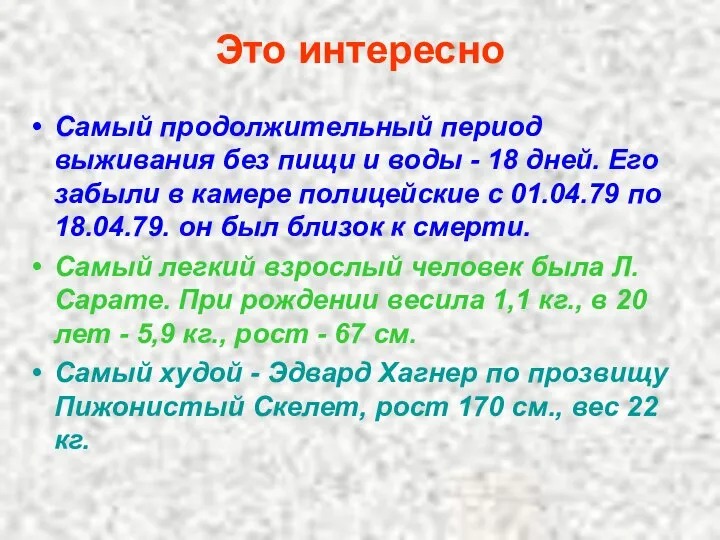 Это интересно

• Самый продолжительный период выживания без пищи и воды - 18 дней. Его забыли в камере полицейские с 01.04.79 по 18.04.79. он был близок к смерти.

• Самый легкий взрослый человек была Л. Сарате. При рождении весила 1,1 кг., в 20 лет - 5,9 кг., рост - 67 см.

• Самый худой - Эдвард Хагнер по прозвищу Пижонистый Скелет, рост 170 см., вес 22 кг.